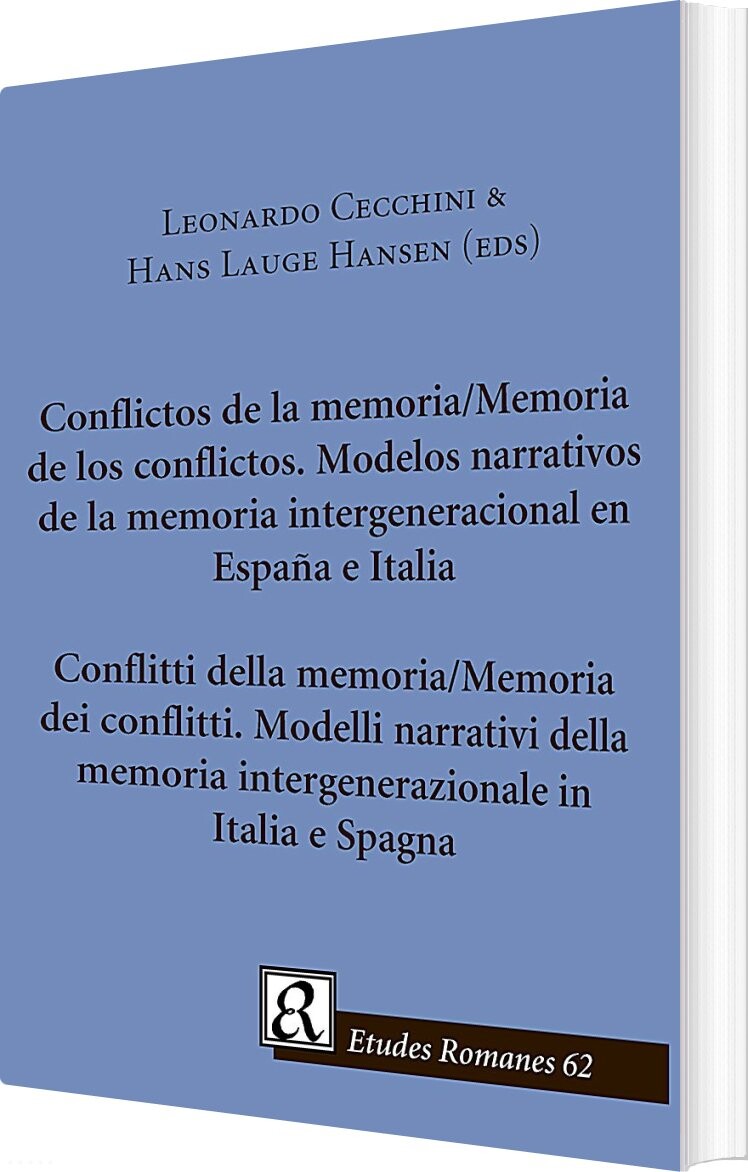 Leonardo Cecchini &
Hans Lauge Hansen (eds)

Conflictos de la memoria/Memoria de los conflictos. Modelos narrativos de la memoria intergeneracional en España e Italia

Conflitti della memoria/Memoria dei conflitti. Modelli narrativi della memoria intergenerazionale in Italia e Spagna

ER

Etudes Romanes 62